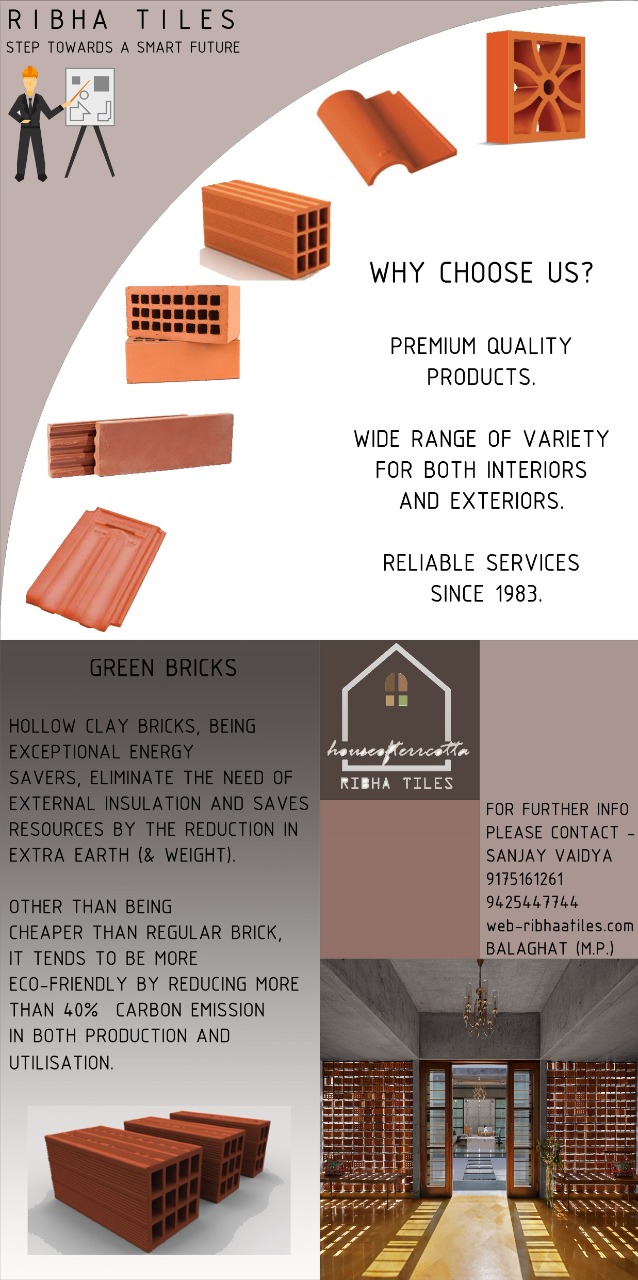 RIBHA TILES
STEP TOWARDS A SMART FUTURE

WHY CHOOSE US?

PREMIUM QUALITY PRODUCTS.

WIDE RANGE OF VARIETY FOR BOTH INTERIORS AND EXTERIORS.

RELIABLE SERVICES SINCE 1983.

GREEN BRICKS

HOLLOW CLAY BRICKS, BEING EXCEPTIONAL ENERGY SAVERS, ELIMINATE THE NEED OF EXTERNAL INSULATION AND SAVES RESOURCES BY THE REDUCTION IN EXTRA EARTH (& WEIGHT).

OTHER THAN BEING CHEAPER THAN REGULAR BRICK, IT TENDS TO BE MORE ECO-FRIENDLY BY REDUCING MORE THAN 40% CARBON EMISSION IN BOTH PRODUCTION AND UTILISATION.

houseofterrcotta
RIBHA TILES

FOR FURTHER INFO
PLEASE CONTACT -
SANJAY VAIDYA
9175161261
9425447744
web-ribhaatiles.com
BALAGHAT (M.P.)